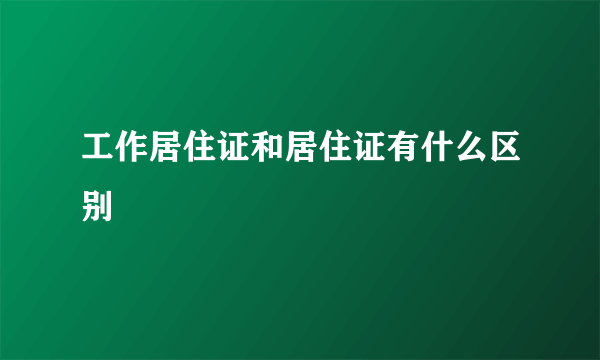 工作居住证和居住证有什么区别